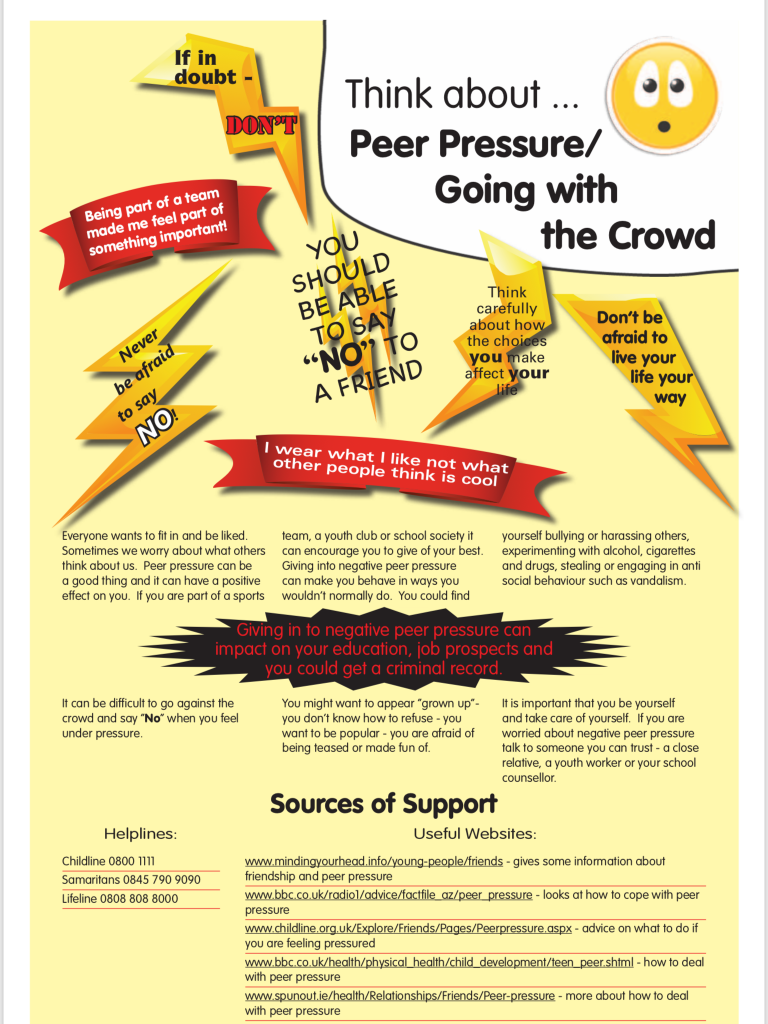 If in doubt - DON'T

Think about ...
Peer Pressure/ Going with the Crowd

Being part of a team made me feel part of something important!

YOU SHOULD BE ABLE TO SAY "NO" TO A FRIEND

Think carefully about how the choices you make affect your life

Don't be afraid to live your life your way

Never be afraid to say NO!

I wear what I like not what other people think is cool

Everyone wants to fit in and be liked. Sometimes we worry about what others think about us. Peer pressure can be a good thing and it can have a positive effect on you. If you are part of a sports team, a youth club or school society it can encourage you to give of your best. Giving into negative peer pressure can make you behave in ways you wouldn't normally do. You could find yourself bullying or harassing others, experimenting with alcohol, cigarettes and drugs, stealing or engaging in anti social behaviour such as vandalism.

Giving in to negative peer pressure can impact on your education, job prospects and you could get a criminal record.

It can be difficult to go against the crowd and say "No" when you feel under pressure.

You might want to appear "grown up"- you don't know how to refuse - you want to be popular - you are afraid of being teased or made fun of.

It is important that you be yourself and take care of yourself. If you are worried about negative peer pressure talk to someone you can trust - a close relative, a youth worker or your school counsellor.

Sources of Support

Helplines:

Childline 0800 1111
Samaritans 0845 790 9090
Lifeline 0808 808 8000

Useful Websites:

www.mindingyourhead.info/young-people/friends - gives some information about friendship and peer pressure

www.bbc.co.uk/radio1/advice/factfile_az/peer_pressure - looks at how to cope with peer pressure

www.childline.org.uk/Explore/Friends/Pages/Peerpressure.aspx - advice on what to do if you are feeling pressured

www.bbc.co.uk/health/physical_health/child_development/teen_peer.shtml - how to deal with peer pressure

www.spunout.ie/health/Relationships/Friends/Peer-pressure - more about how to deal with peer pressure